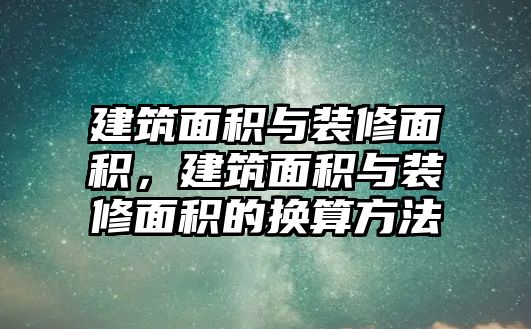 建筑面积与装修面积，建筑面积与装修面积的换算方法